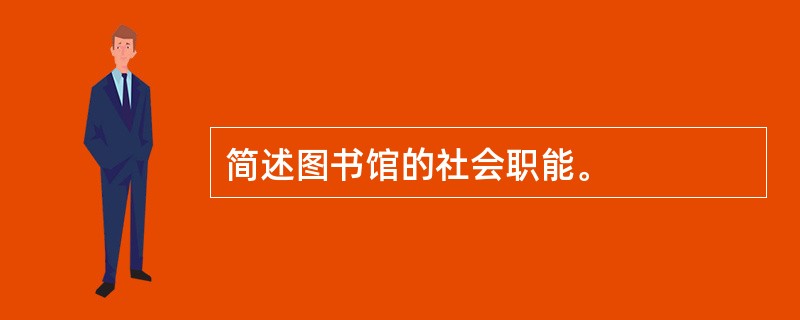 简述图书馆的社会职能。